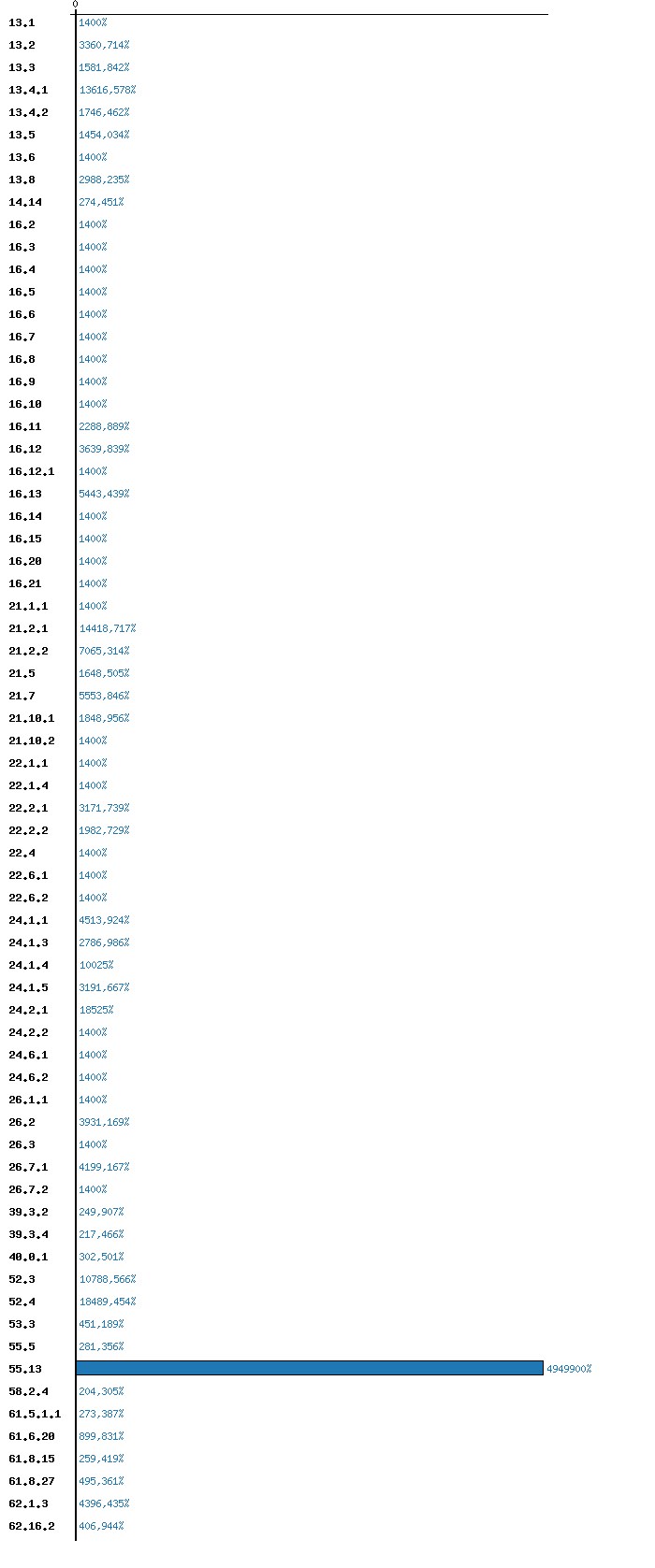 0

13.1 1400%
13.2 3360,714%
13.3 1581,842%
13.4.1 13616,578%
13.4.2 1746,462%
13.5 1454,034%
13.6 1400%
13.8 2988,235%
14.14 274,451%
16.2 1400%
16.3 1400%
16.4 1400%
16.5 1400%
16.6 1400%
16.7 1400%
16.8 1400%
16.9 1400%
16.10 1400%
16.11 2288,889%
16.12 3639,839%
16.12.1 1400%
16.13 5443,439%
16.14 1400%
16.15 1400%
16.20 1400%
16.21 1400%
21.1.1 1400%
21.2.1 14418,717%
21.2.2 7065,314%
21.5 1648,505%
21.7 5553,846%
21.10.1 1848,956%
21.10.2 1400%
22.1.1 1400%
22.1.4 1400%
22.2.1 3171,739%
22.2.2 1982,729%
22.4 1400%
22.6.1 1400%
22.6.2 1400%
24.1.1 4513,924%
24.1.3 2786,986%
24.1.4 10025%
24.1.5 3191,667%
24.2.1 18525%
24.2.2 1400%
24.6.1 1400%
24.6.2 1400%
26.1.1 1400%
26.2 3931,169%
26.3 1400%
26.7.1 4199,167%
26.7.2 1400%
39.3.2 249,907%
39.3.4 217,466%
40.0.1 302,501%
52.3 10788,566%
52.4 18489,454%
53.3 451,189%
55.5 281,356%
55.13 4949900%
58.2.4 204,305%
61.5.1.1 273,387%
61.6.20 899,831%
61.8.15 259,419%
61.8.27 495,361%
62.1.3 4396,435%
62.16.2 406,944%